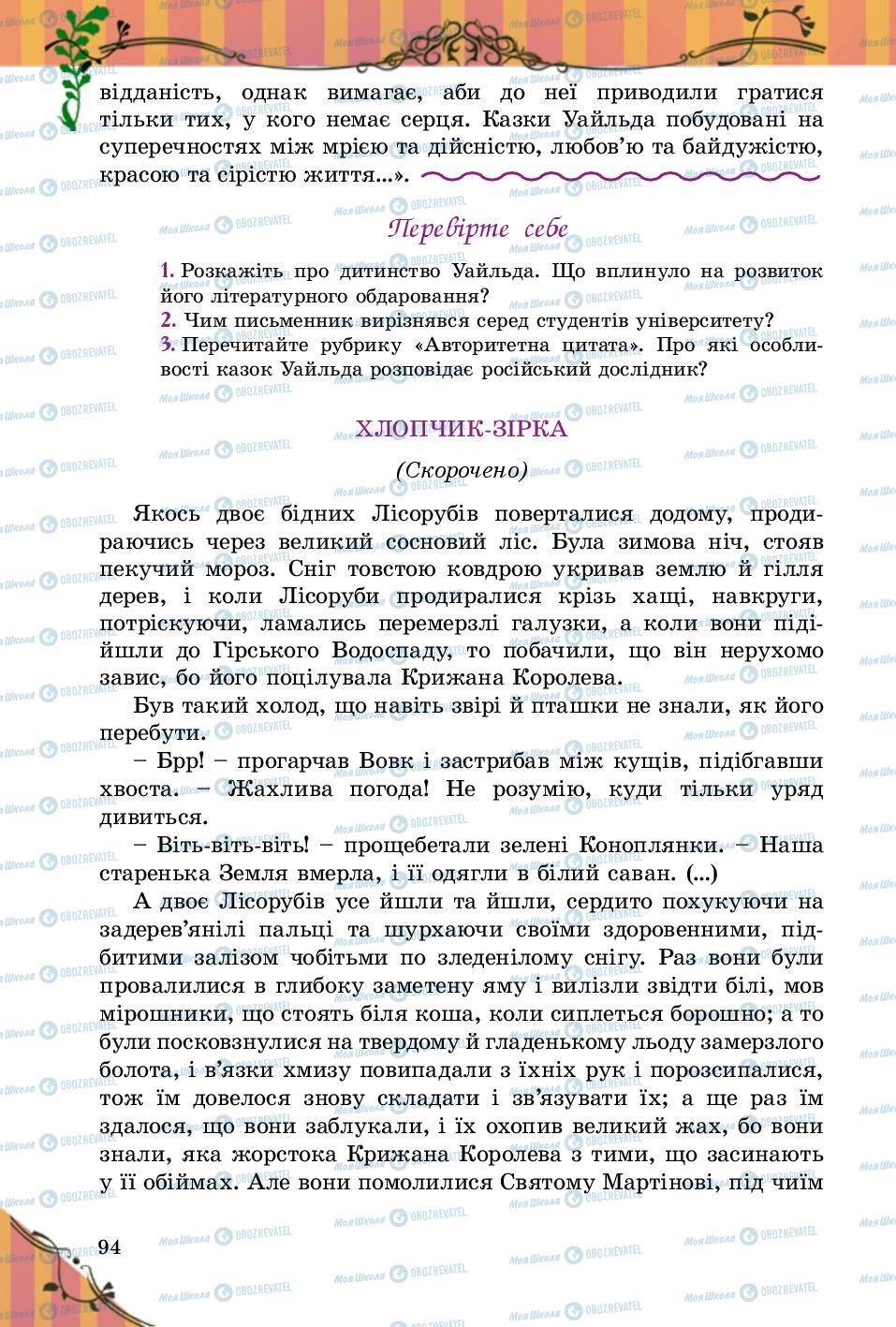 відданість, однак вимагає, аби до неї приводили гратися тільки тих, у кого немає серця. Казки Уайльда побудовані на суперечностях між мрією та дійсністю, любов'ю та байдужістю, красою та сірістю життя...».

Перевірте себе

1. Розкажіть про дитинство Уайльда. Що вплинуло на розвиток його літературного обдарування?
2. Чим письменник вирізнявся серед студентів університету?
3. Перечитайте рубрику «Авторитетна цитата». Про які особливості казок Уайльда розповідає російський дослідник?

ХЛОПЧИК-ЗІРКА

(Скорочено)

Якось двоє бідних Лісорубів поверталися додому, продираючись через великий сосновий ліс. Була зимова ніч, стояв пекучий мороз. Сніг товстою ковдрою укривав землю й гілля дерев, і коли Лісоруби продиралися крізь хащі, навкруги, потріскуючи, ламались перемерзлі галузки, а коли вони підійшли до Гірського Водоспаду, то побачили, що він нерухомо завис, бо його поцілувала Крижана Королева.

Був такий холод, що навіть звірі й пташки не знали, як його перебути.

– Брр! – прогарчав Вовк і застрибав між кущів, підібгавши хвоста. – Жахлива погода! Не розумію, куди тільки уряд дивиться.

– Віть-віть-віть! – прощебетали зелені Коноплянки. – Наша старенька Земля вмерла, і її одягли в білий саван. (...)

А двоє Лісорубів усе йшли та йшли, сердито похукуючи на задерев'янілі пальці та шурхаючи своїми здоровенними, підбитими залізом чобітьми по зледенілому снігу. Раз вони були провалилися в глибоку заметену яму і вилізли звідти білі, мов мірошники, що стоять біля коша, коли сиплеться борошно; а то були посковзнулися на твердому й гладенькому льоду замерзлого болота, і в'язки хмизу повипадали з їхніх рук і порозсипалися, тож їм довелося знову складати і зв'язувати їх; а ще раз їм здалося, що вони заблукали, і їх охопив великий жах, бо вони знали, яка жорстока Крижана Королева з тими, що засинають у її обіймах. Але вони помолилися Святому Мартінові, під чиїм

94